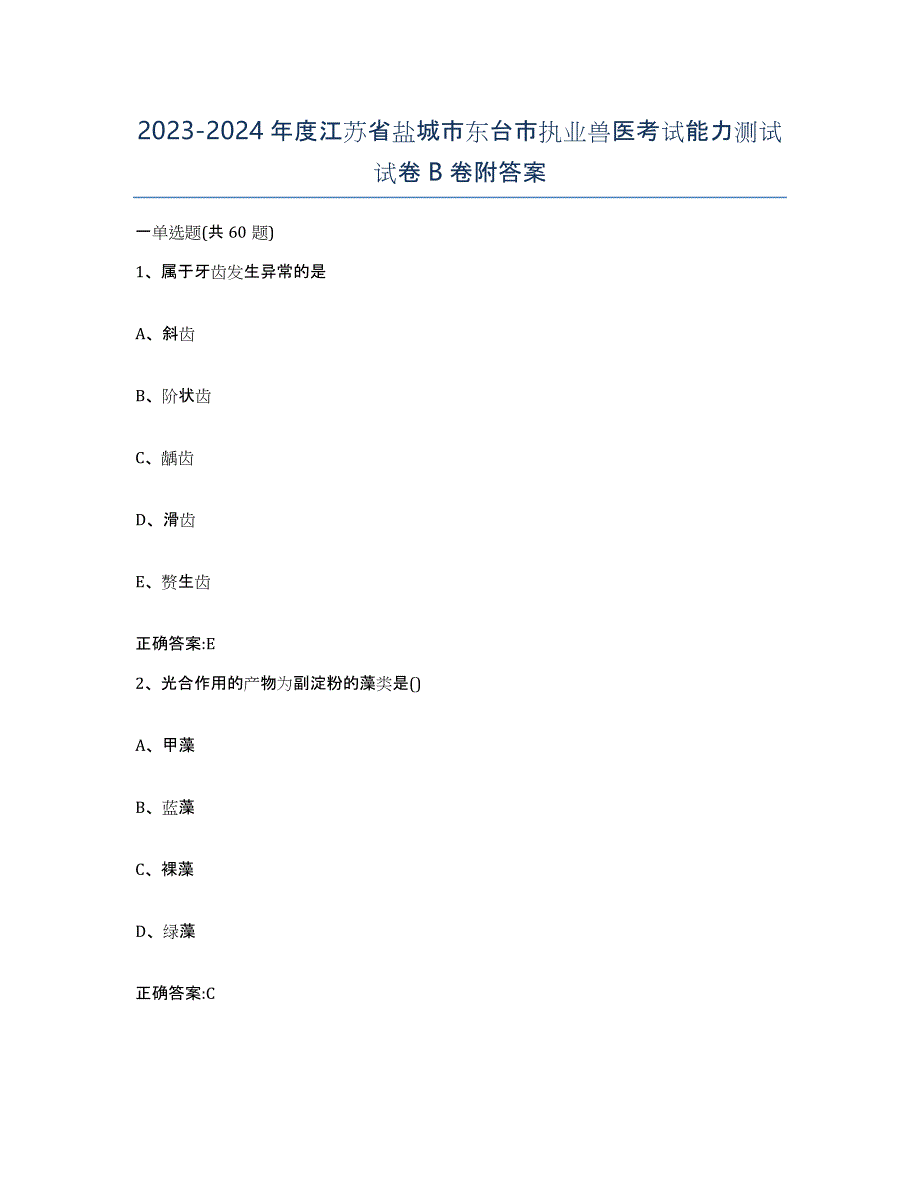 2023-2024年度江苏省盐城市东台市执业兽医考试能力测试试卷B卷附答案

一单选题(共60题)

1、属于牙齿发生异常的是

A、斜齿

B、阶状齿

C、龋齿

D、滑齿

E、赘生齿

正确答案:E

2、光合作用的产物为副淀粉的藻类是()

A、甲藻

B、蓝藻

C、裸藻

D、绿藻

正确答案:C